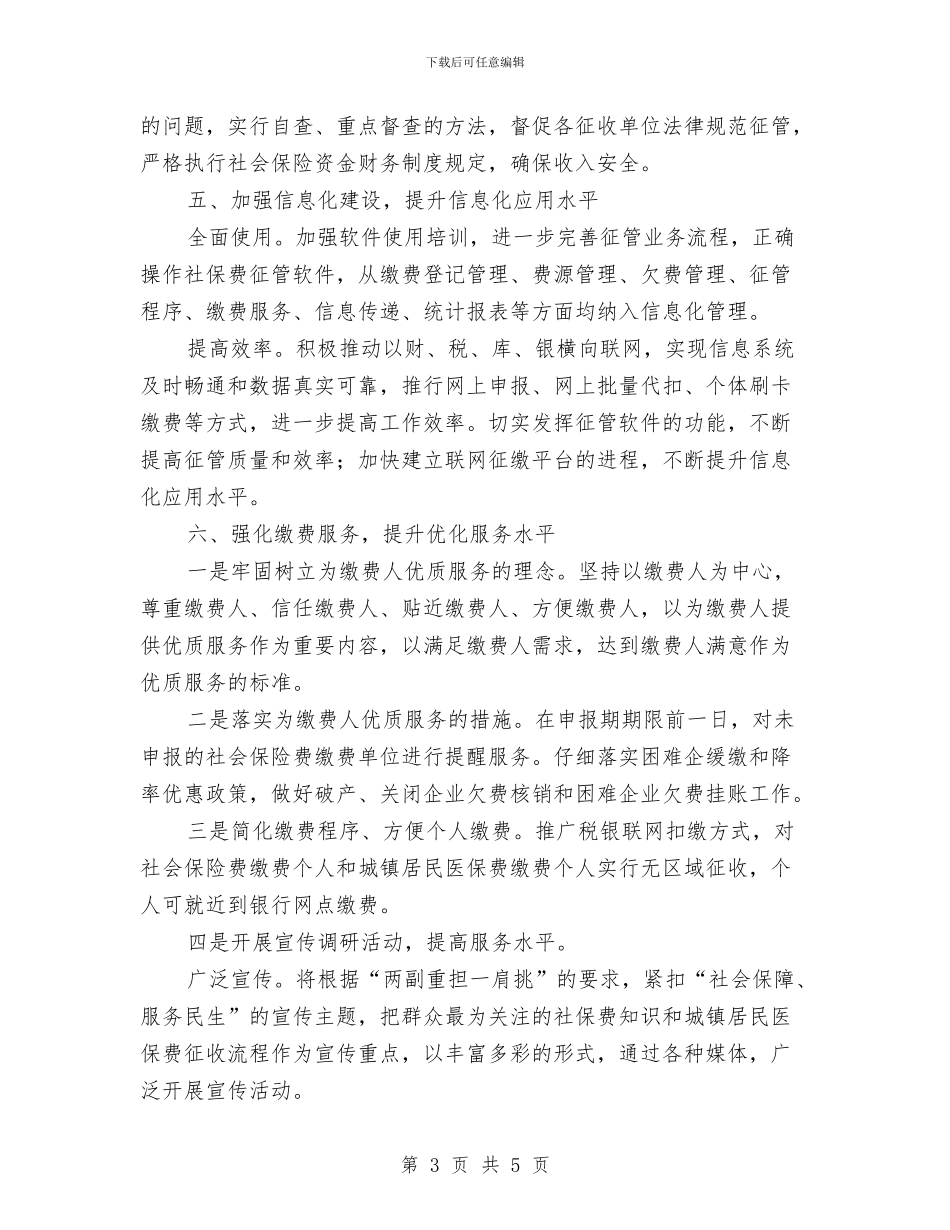 下载后可任意编辑

的问题，实行自查、重点督查的方法，督促各征收单位法律规范征管，严格执行社会保险资金财务制度规定，确保收入安全。

五、加强信息化建设，提升信息化应用水平

全面使用。加强软件使用培训，进一步完善征管业务流程，正确操作社保费征管软件，从缴费登记管理、费源管理、欠费管理、征管程序、缴费服务、信息传递、统计报表等方面均纳入信息化管理。

提高效率。积极推动以财、税、库、银横向联网，实现信息系统及时畅通和数据真实可靠，推行网上申报、网上批量代扣、个体刷卡缴费等方式，进一步提高工作效率。切实发挥征管软件的功能，不断提高征管质量和效率；加快建立联网征缴平台的进程，不断提升信息化应用水平。

六、强化缴费服务，提升优化服务水平

一是牢固树立为缴费人优质服务的理念。坚持以缴费人为中心，尊重缴费人、信任缴费人、贴近缴费人、方便缴费人，以为缴费人提供优质服务作为重要内容，以满足缴费人需求，达到缴费人满意作为优质服务的标准。

二是落实为缴费人优质服务的措施。在申报期期限前一日，对未申报的社会保险费缴费单位进行提醒服务。仔细落实困难企缓缴和降率优惠政策，做好破产、关闭企业欠费核销和困难企业欠费挂账工作。

三是简化缴费程序、方便个人缴费。推广税银联网扣缴方式，对社会保险费缴费个人和城镇居民医保费缴费个人实行无区域征收，个人可就近到银行网点缴费。

四是开展宣传调研活动，提高服务水平。

广泛宣传。将根据“两副重担一肩挑”的要求，紧扣“社会保障、服务民生”的宣传主题，把群众最为关注的社保费知识和城镇居民医保费征收流程作为宣传重点，以丰富多彩的形式，通过各种媒体，广泛开展宣传活动。

第 3 页 共 5 页